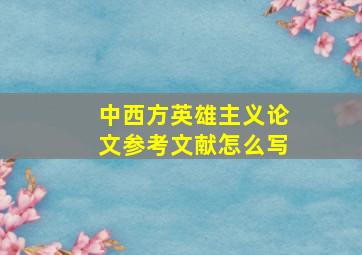 中西方英雄主义论文参考文献怎么写